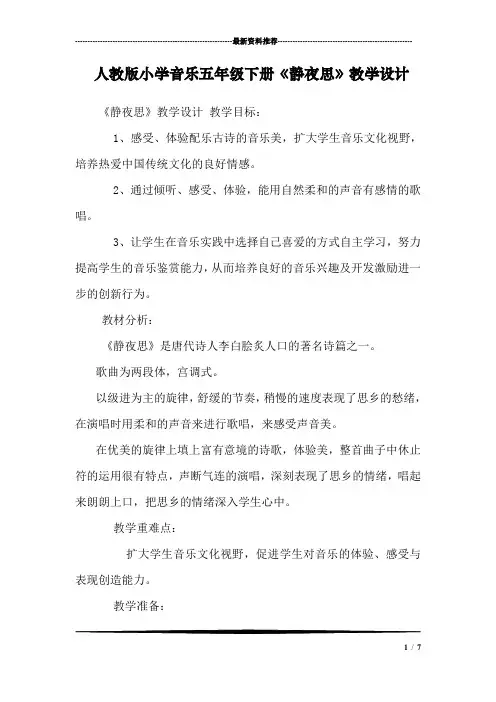 最新资料推荐

人教版小学音乐五年级下册《静夜思》教学设计

《静夜思》教学设计 教学目标：

1、感受、体验配乐古诗的音乐美，扩大学生音乐文化视野，培养热爱中国传统文化的良好情感。

2、通过倾听、感受、体验，能用自然柔和的声音有感情的歌唱。

3、让学生在音乐实践中选择自己喜爱的方式自主学习，努力提高学生的音乐鉴赏能力，从而培养良好的音乐兴趣及开发激励进一步的创新行为。

教材分析：

《静夜思》是唐代诗人李白脍炙人口的著名诗篇之一。

歌曲为两段体，宫调式。

以级进为主的旋律，舒缓的节奏，稍慢的速度表现了思乡的愁绪，在演唱时用柔和的声音来进行歌唱，来感受声音美。

在优美的旋律上填上富有意境的诗歌，体验美，整首曲子中休止符的运用很有特点，声断气连的演唱，深刻表现了思乡的情绪，唱起来朗朗上口，把思乡的情绪深入学生心中。

教学重难点：

扩大学生音乐文化视野，促进学生对音乐的体验、感受与表现创造能力。

教学准备：

1 / 7